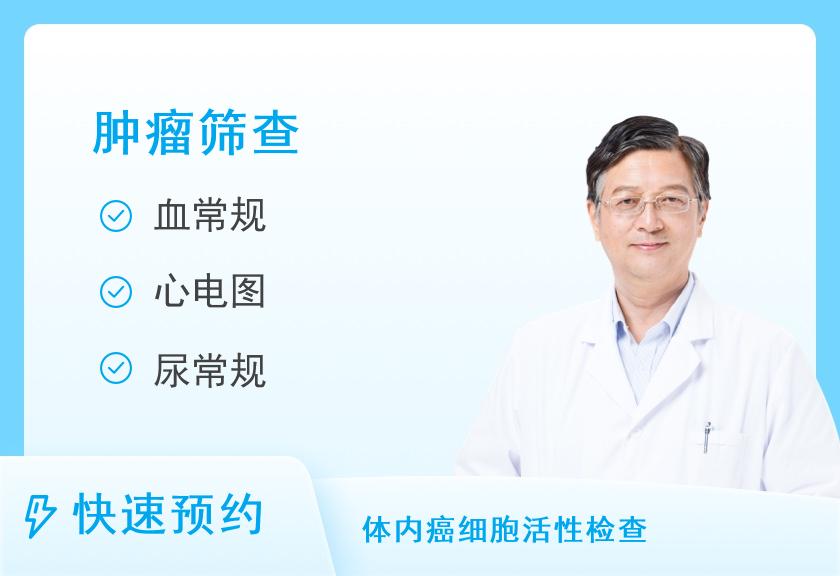 肿瘤筛查

血常规

心电图

尿常规

快速预约

体内癌细胞活性检查